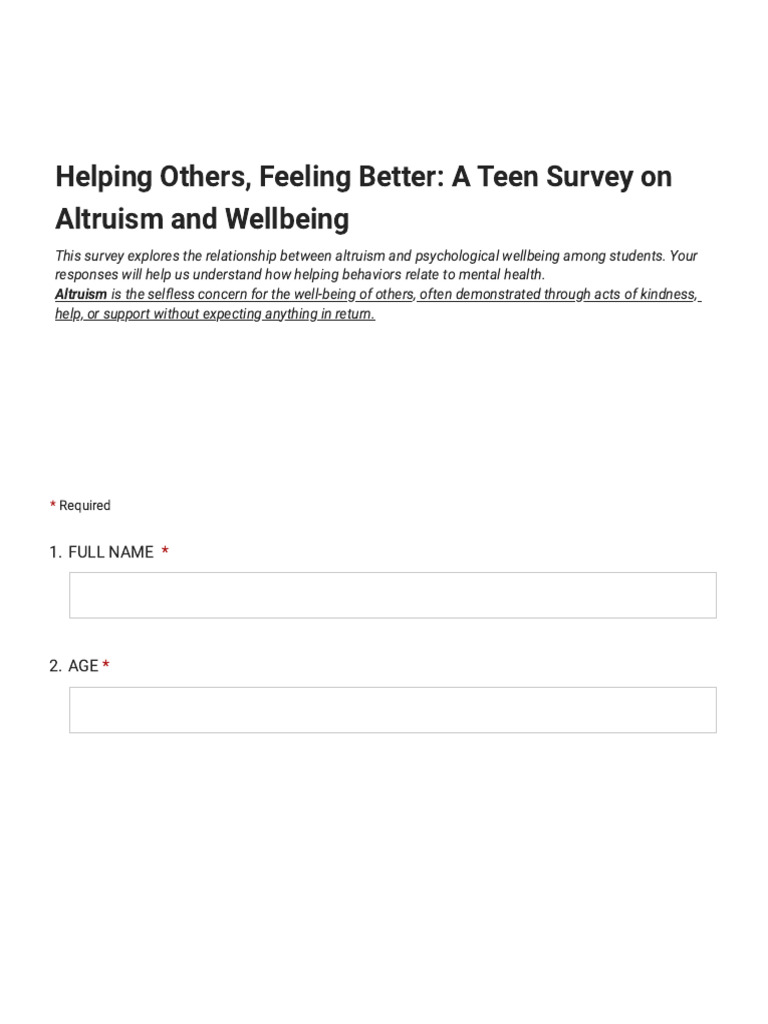 Helping Others, Feeling Better: A Teen Survey on Altruism and Wellbeing

This survey explores the relationship between altruism and psychological wellbeing among students. Your responses will help us understand how helping behaviors relate to mental health.
Altruism is the selfless concern for the well-being of others, often demonstrated through acts of kindness, help, or support without expecting anything in return.

* Required

1. FULL NAME *

2. AGE *